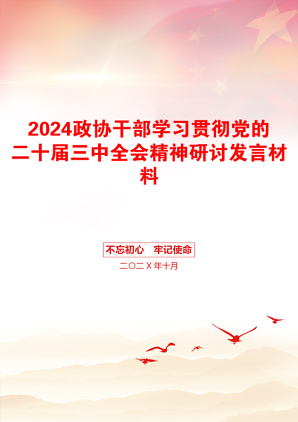 2024政协干部学习贯彻党的二十届三中全会精神研讨发言材料

不忘初心　牢记使命

二〇二X年十月